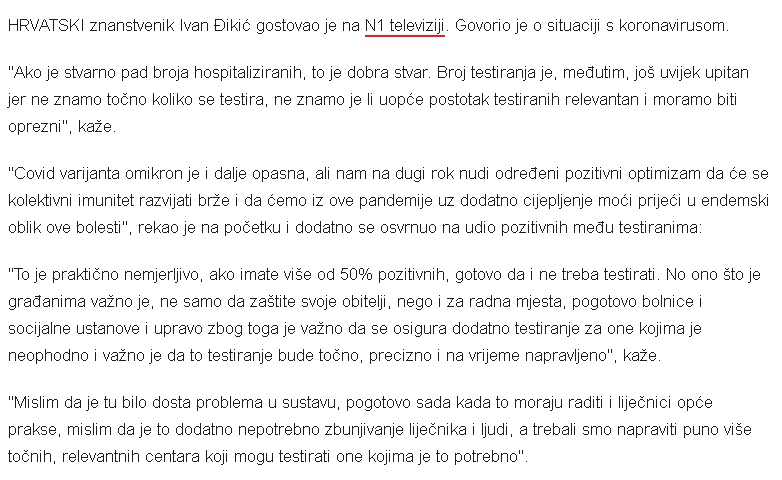 HRVATSKI znanstvenik Ivan Đikić gostovao je na N1 televiziji. Govorio je o situaciji s koronavirusom.

"Ako je stvarno pad broja hospitaliziranih, to je dobra stvar. Broj testiranja je, međutim, još uvijek upitan jer ne znamo točno koliko se testira, ne znamo je li uopće postotak testiranih relevantan i moramo biti oprezni", kaže.

"Covid varijanta omikron je i dalje opasna, ali nam na dugi rok nudi određeni pozitivni optimizam da će se kolektivni imunitet razvijati brže i da ćemo iz ove pandemije uz dodatno cijepljenje moći prijeći u endemski oblik ove bolesti", rekao je na početku i dodatno se osvrnuo na udio pozitivnih među testiranima:

"To je praktično nemjerljivo, ako imate više od 50% pozitivnih, gotovo da i ne treba testirati. No ono što je građanima važno je, ne samo da zaštite svoje obitelji, nego i za radna mjesta, pogotovo bolnice i socijalne ustanove i upravo zbog toga je važno da se osigura dodatno testiranje za one kojima je neophodno i važno je da to testiranje bude točno, precizno i na vrijeme napravljeno", kaže.

"Mislim da je tu bilo dosta problema u sustavu, pogotovo sada kada to moraju raditi i liječnici opće prakse, mislim da je to dodatno nepotrebno zbunjivanje liječnika i ljudi, a trebali smo napraviti puno više točnih, relevantnih centara koji mogu testirati one kojima je to potrebno".